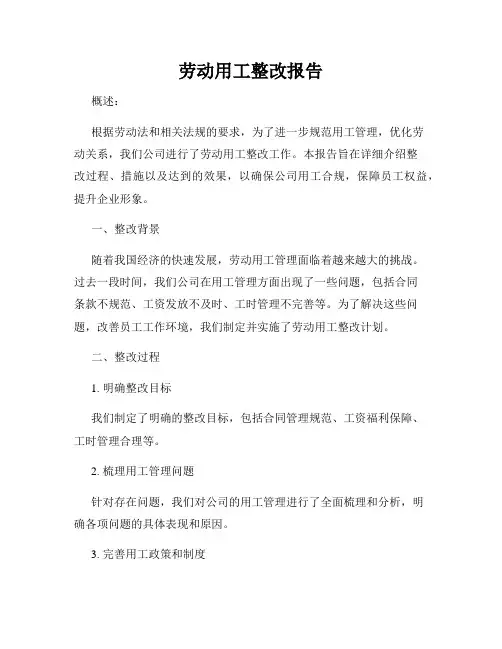 劳动用工整改报告

概述：

根据劳动法和相关法规的要求，为了进一步规范用工管理，优化劳动关系，我们公司进行了劳动用工整改工作。本报告旨在详细介绍整改过程、措施以及达到的效果，以确保公司用工合规，保障员工权益，提升企业形象。

一、整改背景

随着我国经济的快速发展，劳动用工管理面临着越来越大的挑战。过去一段时间，我们公司在用工管理方面出现了一些问题，包括合同条款不规范、工资发放不及时、工时管理不完善等。为了解决这些问题，改善员工工作环境，我们制定并实施了劳动用工整改计划。

二、整改过程

1. 明确整改目标

我们制定了明确的整改目标，包括合同管理规范、工资福利保障、工时管理合理等。

2. 梳理用工管理问题

针对存在问题，我们对公司的用工管理进行了全面梳理和分析，明确各项问题的具体表现和原因。

3. 完善用工政策和制度